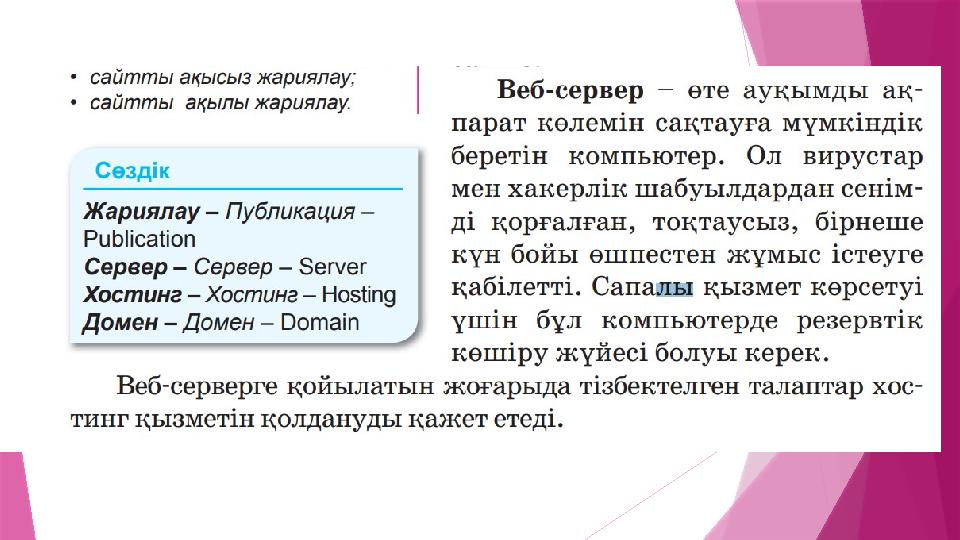 • сайтты ақысыз жариялау;
• сайтты ақылы жариялау.

Сөздік

Жариялау – Публикация – Publication
Сервер – Сервер – Server
Хостинг – Хостинг – Hosting
Домен – Домен – Domain

Веб-сервер – өте ауқымды ақпарат көлемін сақтауға мүмкіндік беретін компьютер. Ол вирустар мен хакерлік шабуылдардан сенімді қорғалған, тоқтаусыз, бірнеше күн бойы өшпестен жұмыс істеуге қабілетті. Сапалы қызмет көрсетуі үшін бұл компьютерде резервтік көшіру жүйесі болуы керек.

Веб-серверге қойылатын жоғарыда тізбектелген талаптар хостинг қызметін қолдануды қажет етеді.